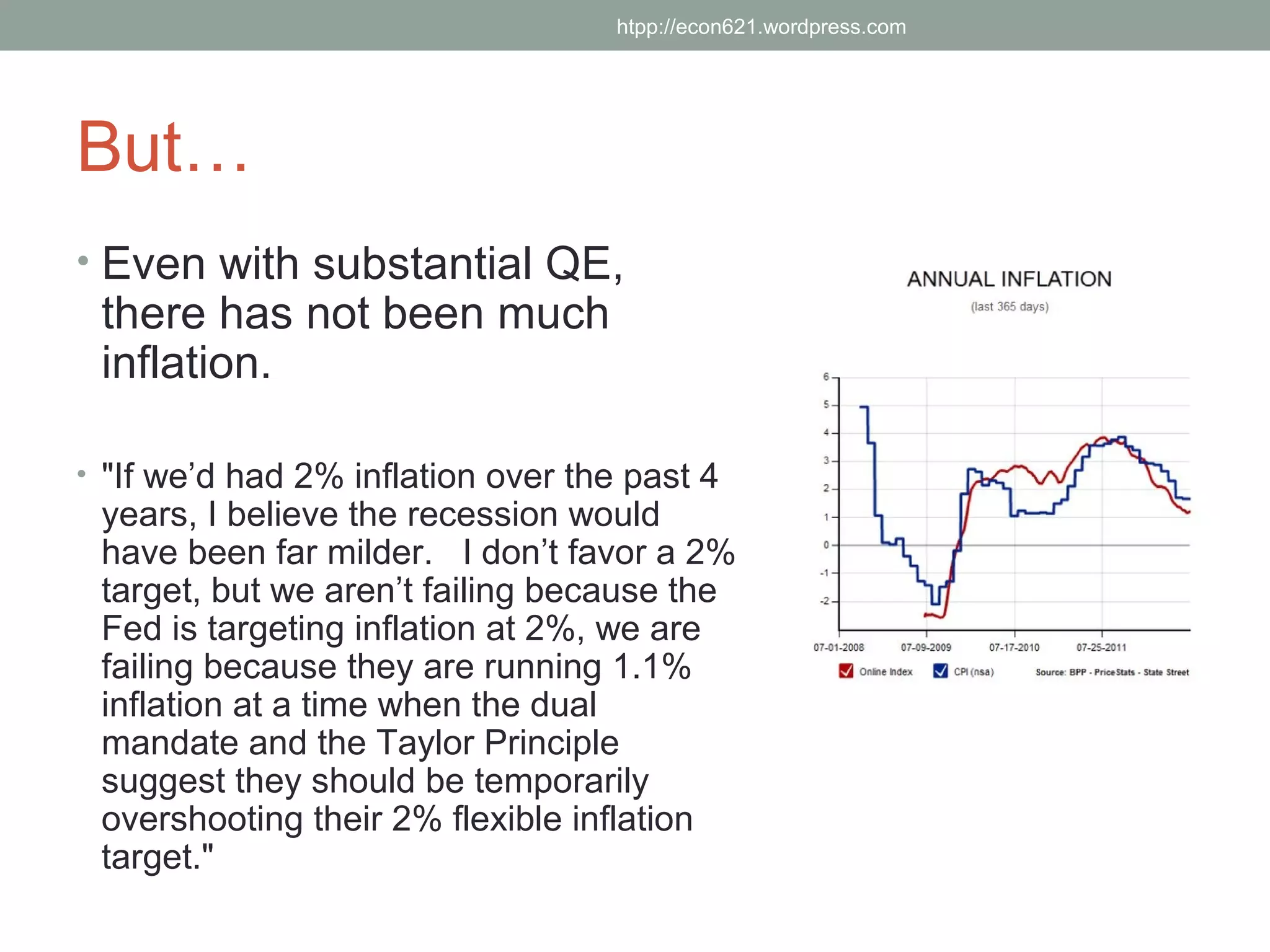 htpp://econ621.wordpress.com

But…

• Even with substantial QE, there has not been much inflation.

• "If we'd had 2% inflation over the past 4 years, I believe the recession would have been far milder.  I don't favor a 2% target, but we aren't failing because the Fed is targeting inflation at 2%, we are failing because they are running 1.1% inflation at a time when the dual mandate and the Taylor Principle suggest they should be temporarily overshooting their 2% flexible inflation target."

ANNUAL INFLATION
(last 365 days)

6
5
4
3
2
1
0
-1
-2

07-01-2008 07-09-2009 07-17-2010 07-25-2011

Online Index CPI (nsa) Source: BPP - PriceStats - State Street